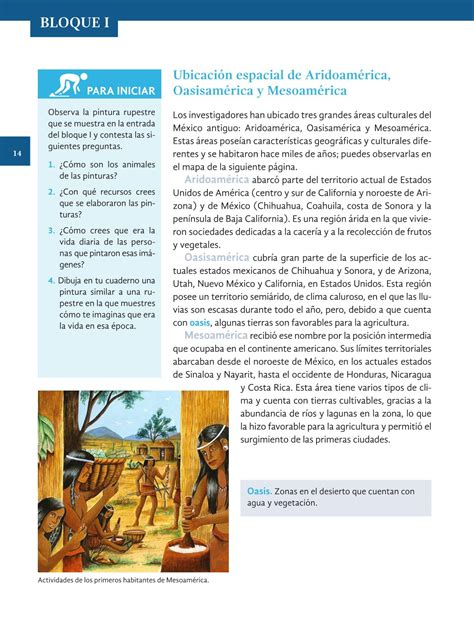 BLOQUE I

14

PARA INICIAR

Observa la pintura rupestre que se muestra en la entrada del bloque I y contesta las siguientes preguntas.

1. ¿Cómo son los animales de las pinturas?
2. ¿Con qué recursos crees que se elaboraron las pinturas?
3. ¿Cómo crees que era la vida diaria de las personas que pintaron esas imágenes?
4. Dibuja en tu cuaderno una pintura similar a una rupestre en la que muestres cómo te imaginas que era la vida en esa época.

Ubicación espacial de Aridoamérica, Oasisamérica y Mesoamérica

Los investigadores han ubicado tres grandes áreas culturales del México antiguo: Aridoamérica, Oasisamérica y Mesoamérica. Estas áreas poseían características geográficas y culturales diferentes y se habitaron hace miles de años; puedes observarlas en el mapa de la siguiente página.

Aridoamérica abarcó parte del territorio actual de Estados Unidos de América (centro y sur de California y noroeste de Arizona) y de México (Chihuahua, Coahuila, costa de Sonora y la península de Baja California). Es una región árida en la que vivieron sociedades dedicadas a la cacería y a la recolección de frutos y vegetales.

Oasisamérica cubría gran parte de la superficie de los actuales estados mexicanos de Chihuahua y Sonora, y de Arizona, Utah, Nuevo México y California, en Estados Unidos. Esta región posee un territorio semiárido, de clima caluroso, en el que las lluvias son escasas durante todo el año, pero, debido a que cuenta con oasis, algunas tierras son favorables para la agricultura.

Mesoamérica recibió ese nombre por la posición intermedia que ocupaba en el continente americano. Sus límites territoriales abarcaban desde el noroeste de México, en los actuales estados de Sinaloa y Nayarit, hasta el occidente de Honduras, Nicaragua y Costa Rica. Esta área tiene varios tipos de clima y cuenta con tierras cultivables, gracias a la abundancia de ríos y lagunas en la zona, lo que la hizo favorable para la agricultura y permitió el surgimiento de las primeras ciudades.

Oasis. Zonas en el desierto que cuentan con agua y vegetación.

Actividades de los primeros habitantes de Mesoamérica.